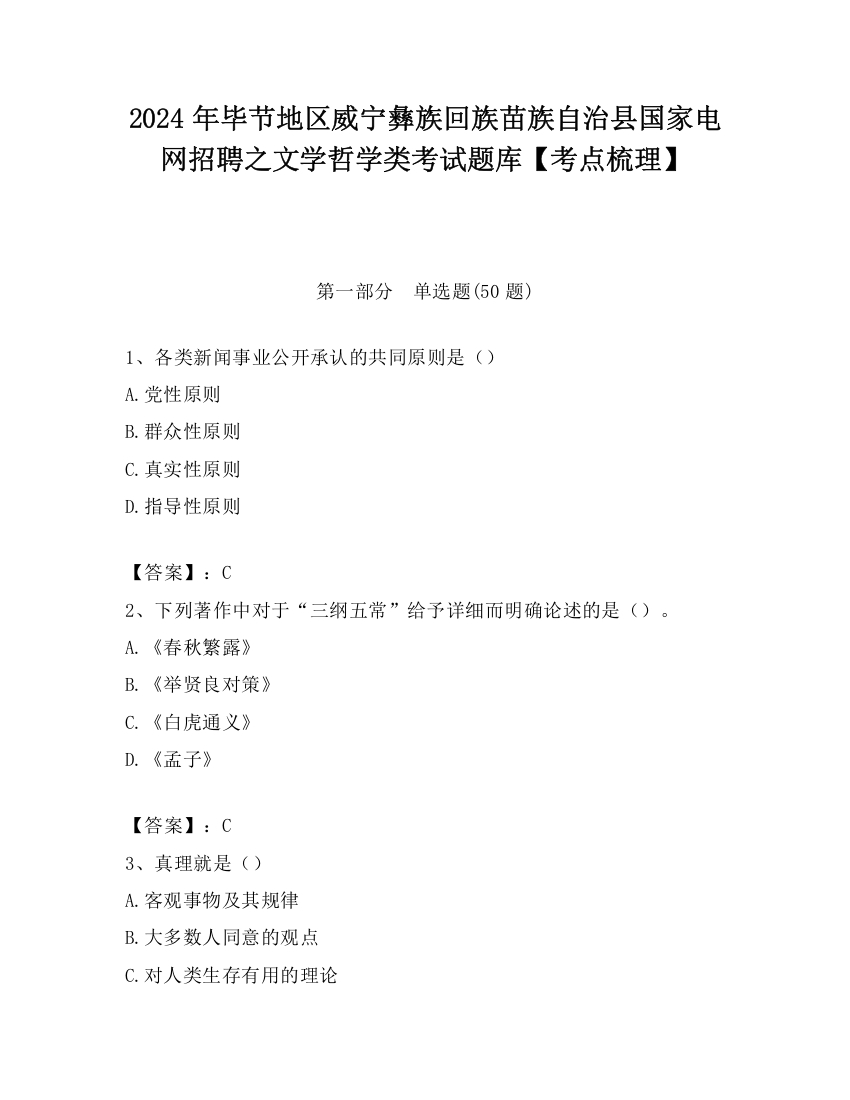 2024 年毕节地区威宁彝族回族苗族自治县国家电网招聘之文学哲学类考试题库【考点梳理】

第一部分 单选题(50 题)

1、各类新闻事业公开承认的共同原则是（）

A.党性原则

B.群众性原则

C.真实性原则

D.指导性原则

【答案】：C

2、下列著作中对于“三纲五常”给予详细而明确论述的是（）。

A.《春秋繁露》

B.《举贤良对策》

C.《白虎通义》

D.《孟子》

【答案】：C

3、真理就是（）

A.客观事物及其规律

B.大多数人同意的观点

C.对人类生存有用的理论